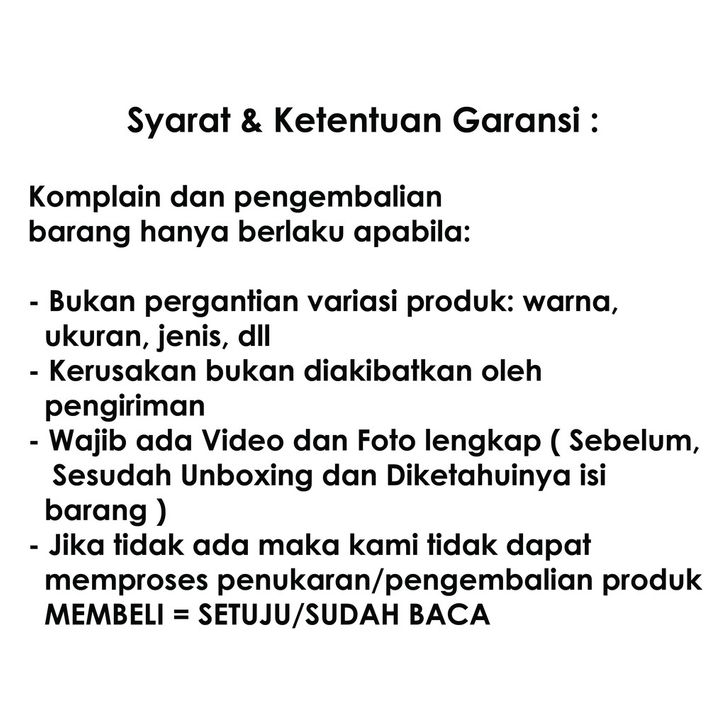 Syarat & Ketentuan Garansi :

Komplain dan pengembalian barang hanya berlaku apabila:

- Bukan pergantian variasi produk: warna, ukuran, jenis, dll
- Kerusakan bukan diakibatkan oleh pengiriman
- Wajib ada Video dan Foto lengkap ( Sebelum, Sesudah Unboxing dan Diketahuinya isi barang )
- Jika tidak ada maka kami tidak dapat memproses penukaran/pengembalian produk MEMBELI = SETUJU/SUDAH BACA